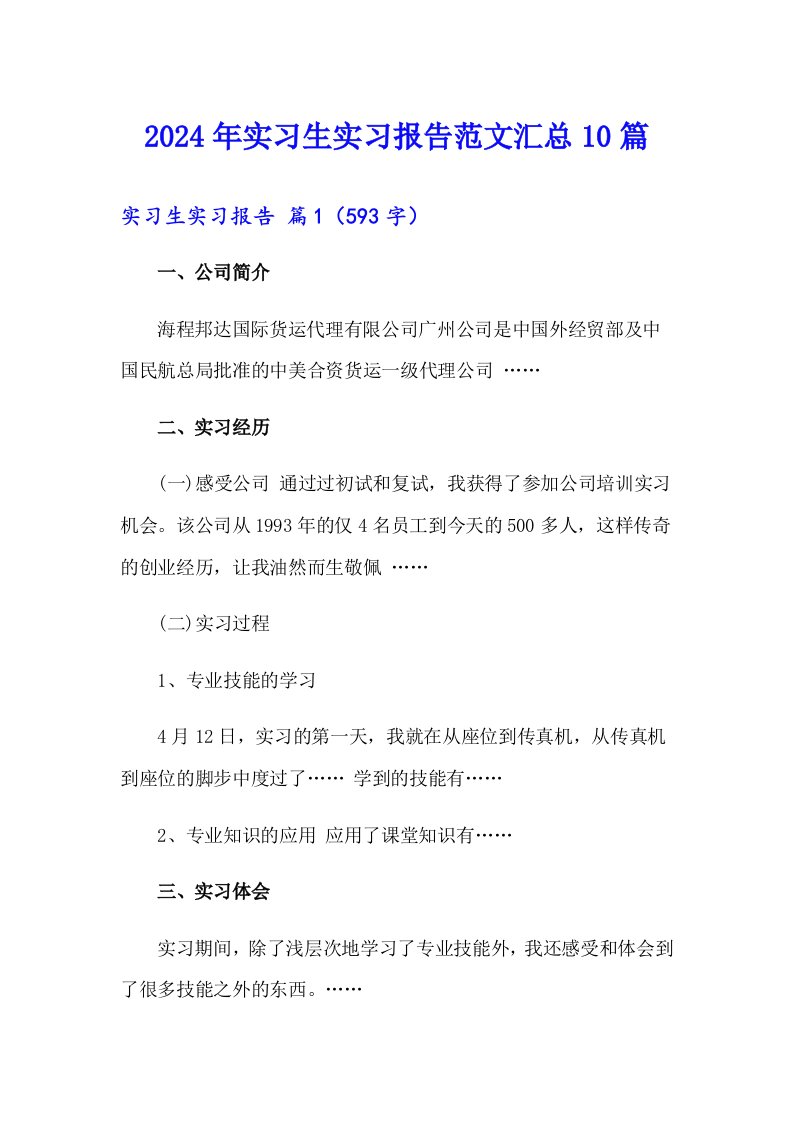 2024年实习生实习报告范文汇总10篇

实习生实习报告 篇1（593字）

一、公司简介

海程邦达国际货运代理有限公司广州公司是中国外经贸部及中国民航总局批准的中美合资货运一级代理公司 ……

二、实习经历

(一)感受公司 通过过初试和复试，我获得了参加公司培训实习机会。该公司从1993年的仅4名员工到今天的500多人，这样传奇的创业经历，让我油然而生敬佩 ……

(二)实习过程

1、专业技能的学习

4月12日，实习的第一天，我就在从座位到传真机，从传真机到座位的脚步中度过了…… 学到的技能有……

2、专业知识的应用 应用了课堂知识有……

三、实习体会

实习期间，除了浅层次地学习了专业技能外，我还感受和体会到了很多技能之外的东西。……